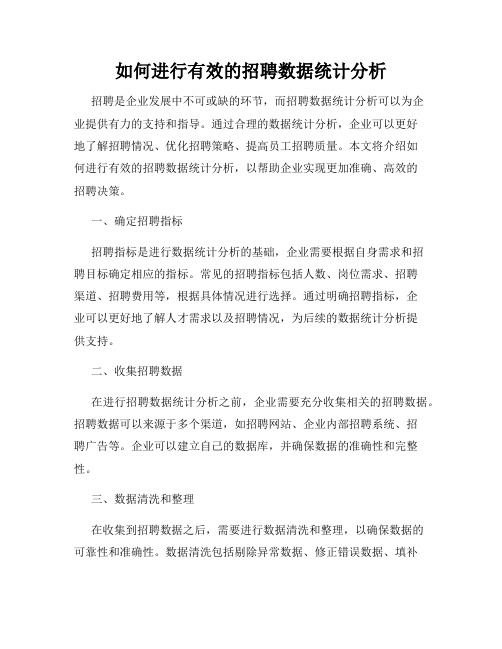 如何进行有效的招聘数据统计分析

招聘是企业发展中不可或缺的环节，而招聘数据统计分析可以为企业提供有力的支持和指导。通过合理的数据统计分析，企业可以更好地了解招聘情况、优化招聘策略、提高员工招聘质量。本文将介绍如何进行有效的招聘数据统计分析，以帮助企业实现更加准确、高效的招聘决策。

一、确定招聘指标

招聘指标是进行数据统计分析的基础，企业需要根据自身需求和招聘目标确定相应的指标。常见的招聘指标包括人数、岗位需求、招聘渠道、招聘费用等，根据具体情况进行选择。通过明确招聘指标，企业可以更好地了解人才需求以及招聘情况，为后续的数据统计分析提供支持。

二、收集招聘数据

在进行招聘数据统计分析之前，企业需要充分收集相关的招聘数据。招聘数据可以来源于多个渠道，如招聘网站、企业内部招聘系统、招聘广告等。企业可以建立自己的数据库，并确保数据的准确性和完整性。

三、数据清洗和整理

在收集到招聘数据之后，需要进行数据清洗和整理，以确保数据的可靠性和准确性。数据清洗包括剔除异常数据、修正错误数据、填补